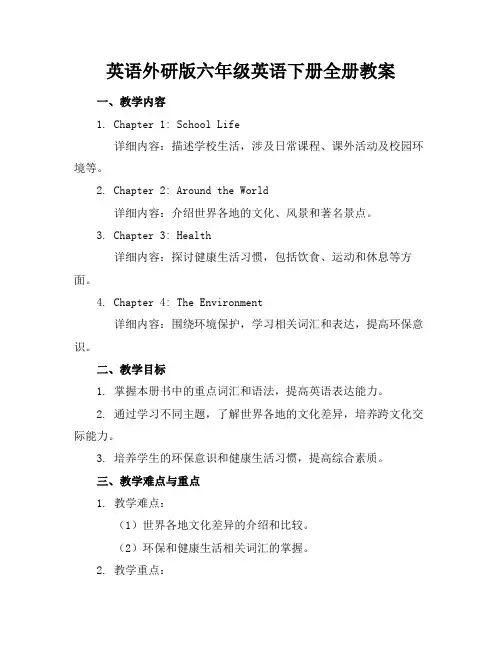 英语外研版六年级英语下册全册教案

一、教学内容

1. Chapter 1: School Life

详细内容：描述学校生活，涉及日常课程、课外活动及校园环境等。

2. Chapter 2: Around the World

详细内容：介绍世界各地的文化、风景和著名景点。

3. Chapter 3: Health

详细内容：探讨健康生活习惯，包括饮食、运动和休息等方面。

4. Chapter 4: The Environment

详细内容：围绕环境保护，学习相关词汇和表达，提高环保意识。

二、教学目标

1. 掌握本册书中的重点词汇和语法，提高英语表达能力。

2. 通过学习不同主题，了解世界各地的文化差异，培养跨文化交际能力。

3. 培养学生的环保意识和健康生活习惯，提高综合素质。

三、教学难点与重点

1. 教学难点：

（1）世界各地文化差异的介绍和比较。

（2）环保和健康生活相关词汇的掌握。

2. 教学重点：